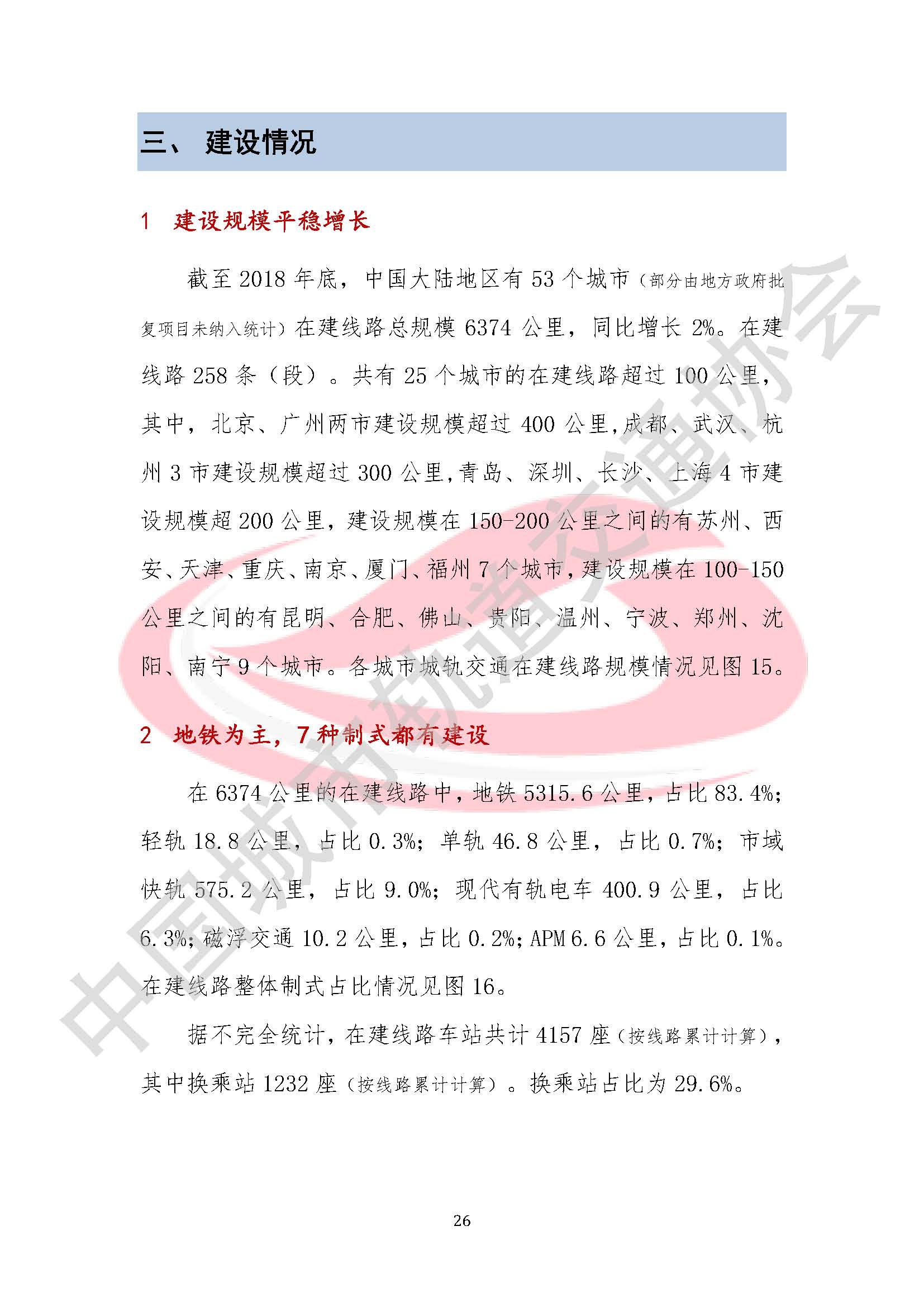 三、 建设情况

1 建设规模平稳增长

截至 2018 年底，中国大陆地区有 53 个城市（部分由地方政府批复项目未纳入统计）在建线路总规模 6374 公里，同比增长 2%。在建线路 258 条（段）。共有 25 个城市的在建线路超过 100 公里，其中，北京、广州两市建设规模超过 400 公里,成都、武汉、杭州 3 市建设规模超过 300 公里,青岛、深圳、长沙、上海 4 市建设规模超 200 公里，建设规模在 150-200 公里之间的有苏州、西安、天津、重庆、南京、厦门、福州 7 个城市，建设规模在 100-150 公里之间的有昆明、合肥、佛山、贵阳、温州、宁波、郑州、沈阳、南宁 9 个城市。各城市城轨交通在建线路规模情况见图 15。

2 地铁为主，7 种制式都有建设

在 6374 公里的在建线路中，地铁 5315.6 公里，占比 83.4%；轻轨 18.8 公里，占比 0.3%；单轨 46.8 公里，占比 0.7%；市域快轨 575.2 公里，占比 9.0%；现代有轨电车 400.9 公里，占比 6.3%；磁浮交通 10.2 公里，占比 0.2%；APM 6.6 公里，占比 0.1%。在建线路整体制式占比情况见图 16。

据不完全统计，在建线路车站共计 4157 座（按线路累计计算），其中换乘站 1232 座（按线路累计计算）。换乘站占比为 29.6%。

中国城市轨道交通协会

26